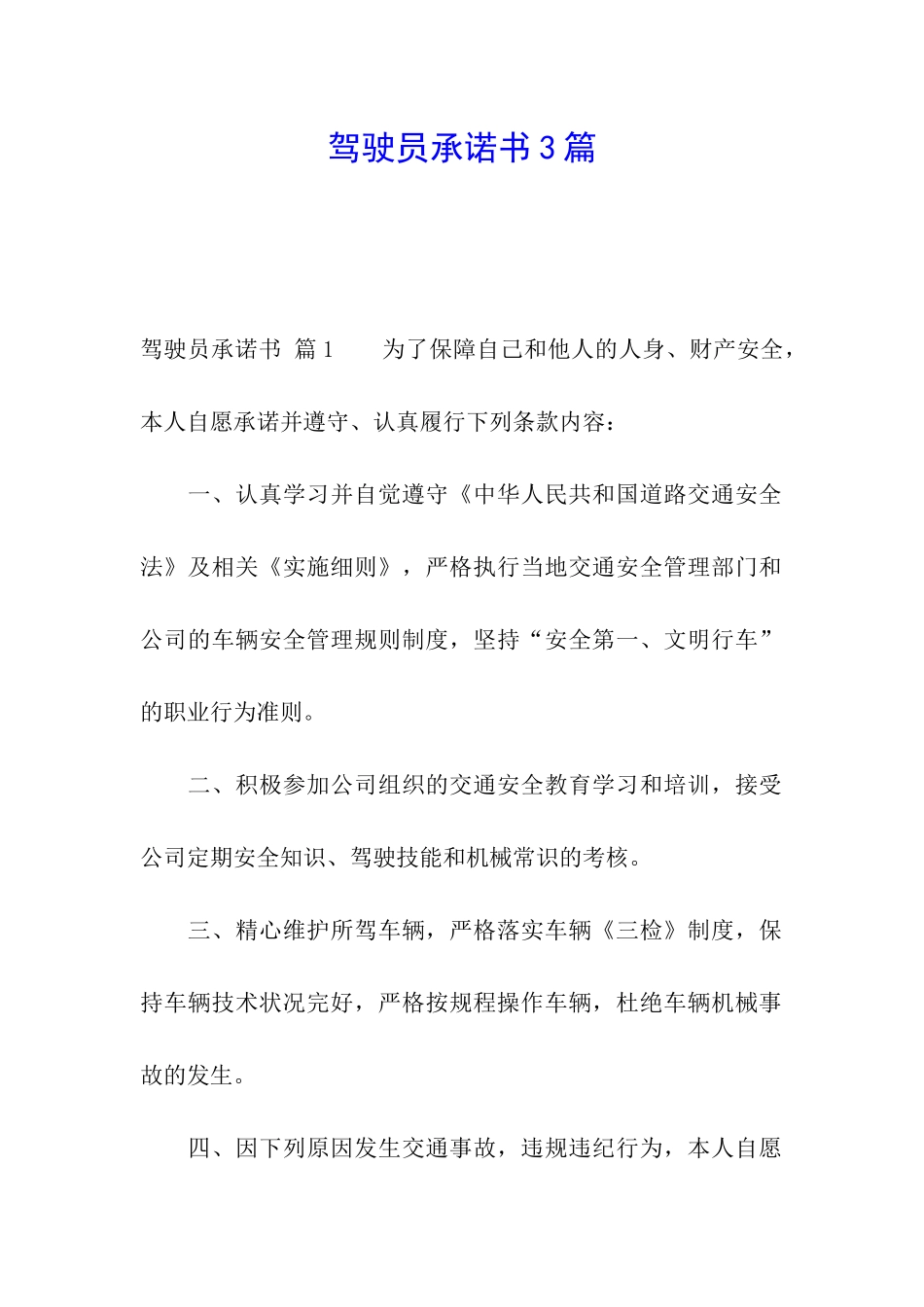 驾驶员承诺书3篇

驾驶员承诺书 篇1　　为了保障自己和他人的人身、财产安全，本人自愿承诺并遵守、认真履行下列条款内容：

一、认真学习并自觉遵守《中华人民共和国道路交通安全法》及相关《实施细则》，严格执行当地交通安全管理部门和公司的车辆安全管理规则制度，坚持“安全第一、文明行车”的职业行为准则。

二、积极参加公司组织的交通安全教育学习和培训，接受公司定期安全知识、驾驶技能和机械常识的考核。

三、精心维护所驾车辆，严格落实车辆《三检》制度，保持车辆技术状况完好，严格按规程操作车辆，杜绝车辆机械事故的发生。

四、因下列原因发生交通事故，违规违纪行为，本人自愿